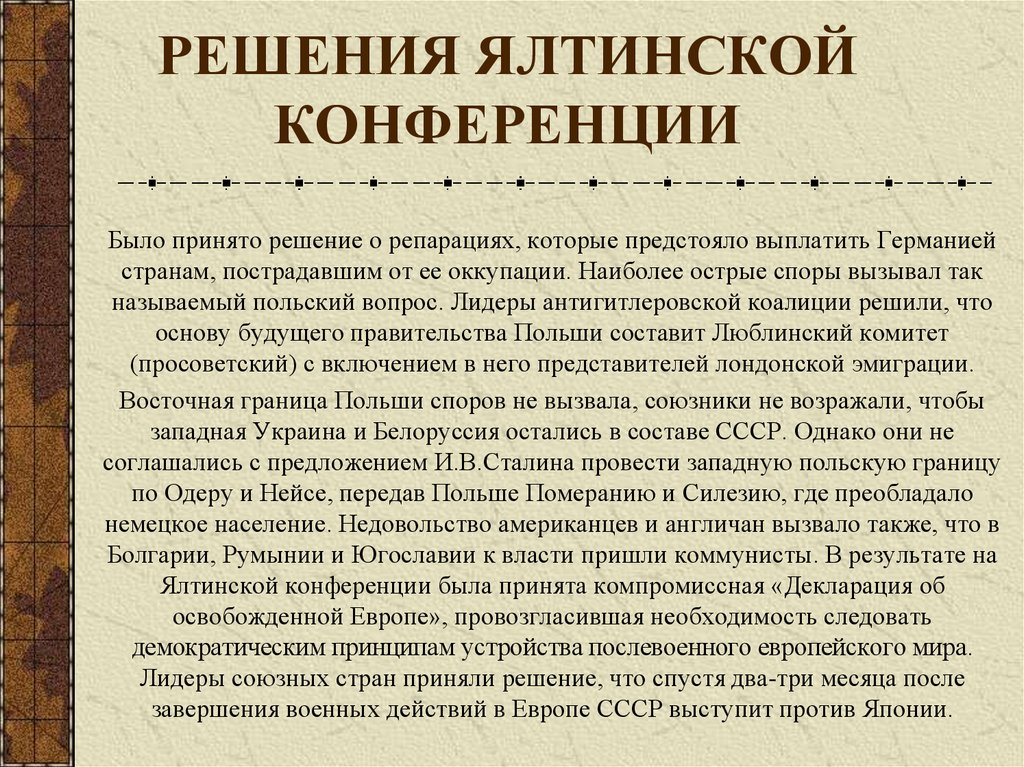 РЕШЕНИЯ ЯЛТИНСКОЙ КОНФЕРЕНЦИИ

Было принято решение о репарациях, которые предстояло выплатить Германией странам, пострадавшим от ее оккупации. Наиболее острые споры вызывал так называемый польский вопрос. Лидеры антигитлеровской коалиции решили, что основу будущего правительства Польши составит Люблинский комитет (просоветский) с включением в него представителей лондонской эмиграции.

Восточная граница Польши споров не вызвала, союзники не возражали, чтобы западная Украина и Белоруссия остались в составе СССР. Однако они не соглашались с предложением И.В.Сталина провести западную польскую границу по Одеру и Нейсе, передав Польше Померанию и Силезию, где преобладало немецкое население. Недовольство американцев и англичан вызвало также, что в Болгарии, Румынии и Югославии к власти пришли коммунисты. В результате на Ялтинской конференции была принята компромиссная «Декларация об освобожденной Европе», провозгласившая необходимость следовать демократическим принципам устройства послевоенного европейского мира. Лидеры союзных стран приняли решение, что спустя два-три месяца после завершения военных действий в Европе СССР выступит против Японии.